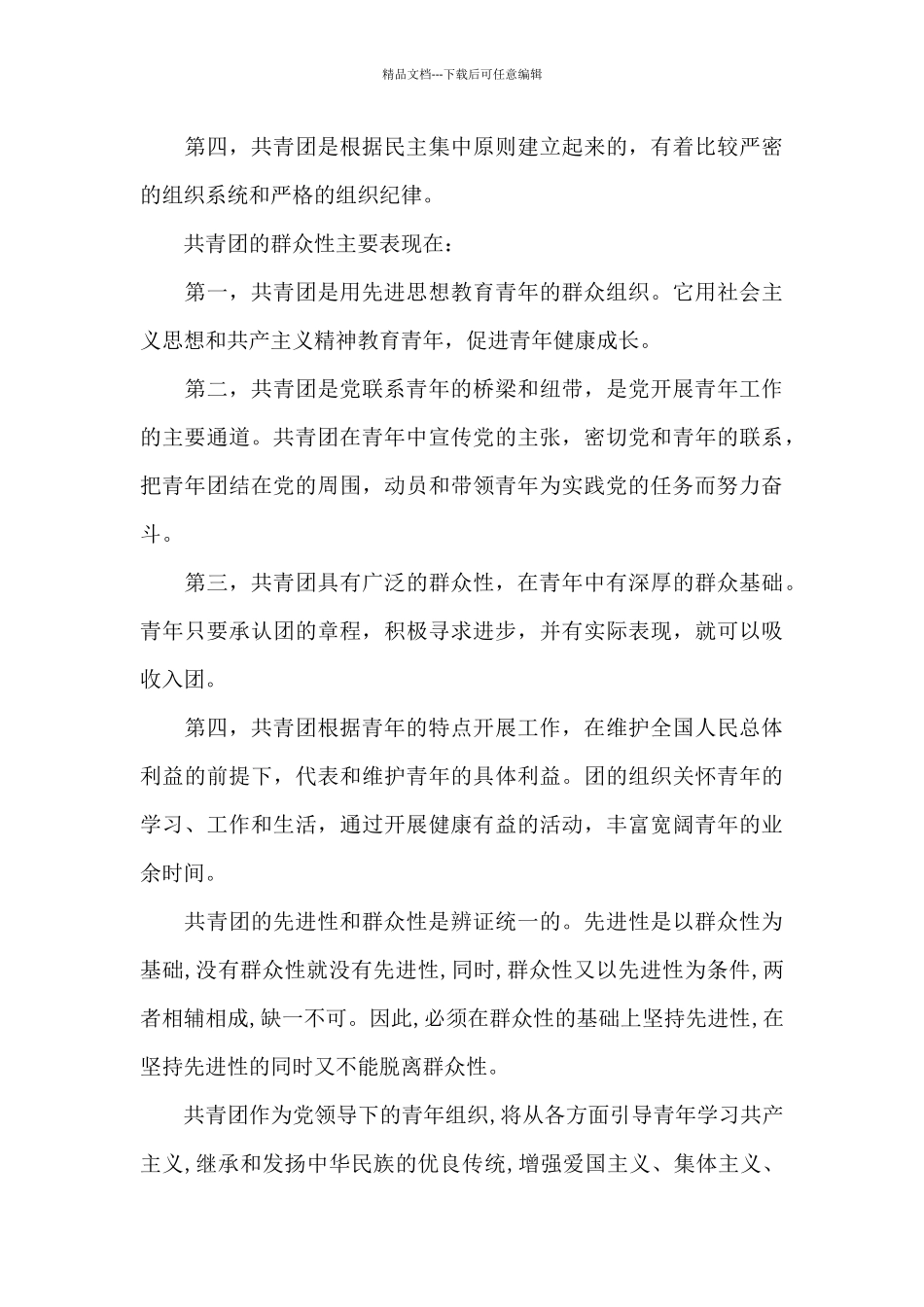 精品文档---下载后可任意编辑

第四，共青团是根据民主集中原则建立起来的，有着比较严密的组织系统和严格的组织纪律。

共青团的群众性主要表现在：

第一，共青团是用先进思想教育青年的群众组织。它用社会主义思想和共产主义精神教育青年，促进青年健康成长。

第二，共青团是党联系青年的桥梁和纽带，是党开展青年工作的主要通道。共青团在青年中宣传党的主张，密切党和青年的联系，把青年团结在党的周围，动员和带领青年为实践党的任务而努力奋斗。

第三，共青团具有广泛的群众性，在青年中有深厚的群众基础。青年只要承认团的章程，积极寻求进步，并有实际表现，就可以吸收入团。

第四，共青团根据青年的特点开展工作，在维护全国人民总体利益的前提下，代表和维护青年的具体利益。团的组织关怀青年的学习、工作和生活，通过开展健康有益的活动，丰富宽阔青年的业余时间。

共青团的先进性和群众性是辨证统一的。先进性是以群众性为基础,没有群众性就没有先进性,同时,群众性又以先进性为条件,两者相辅相成,缺一不可。因此,必须在群众性的基础上坚持先进性,在坚持先进性的同时又不能脱离群众性。

共青团作为党领导下的青年组织,将从各方面引导青年学习共产主义,继承和发扬中华民族的优良传统,增强爱国主义、集体主义、